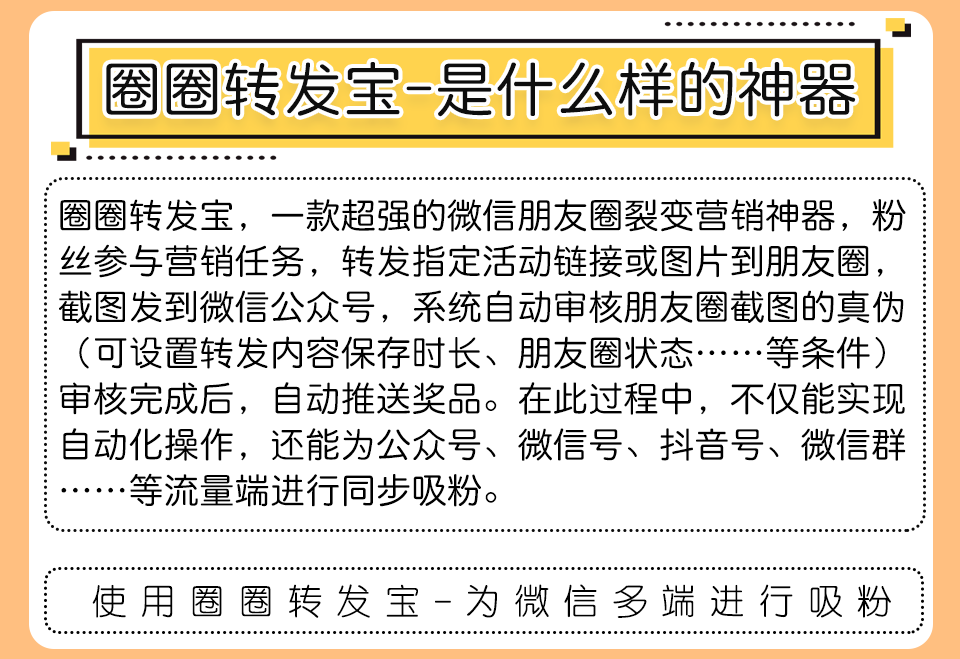 圈圈转发宝-是什么样的神器

圈圈转发宝，一款超强的微信朋友圈裂变营销神器，粉丝参与营销任务，转发指定活动链接或图片到朋友圈，截图发到微信公众号，系统自动审核朋友圈截图的真伪（可设置转发内容保存时长、朋友圈状态……等条件）审核完成后，自动推送奖品。在此过程中，不仅能实现自动化操作，还能为公众号、微信号、抖音号、微信群……等流量端进行同步吸粉。

使用圈圈转发宝-为微信多端进行吸粉